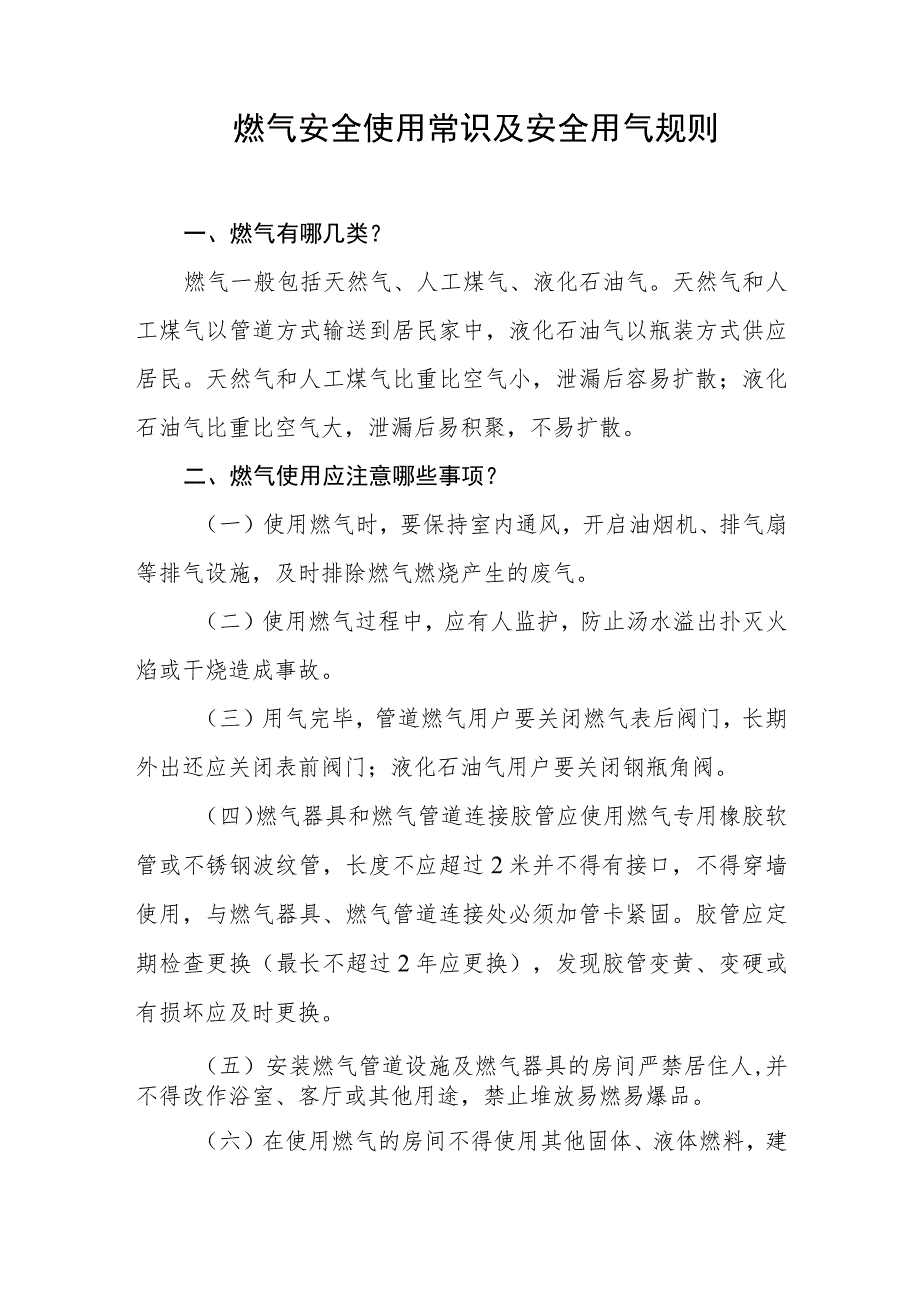 燃气安全使用常识及安全用气规则

一、燃气有哪几类？

燃气一般包括天然气、人工煤气、液化石油气。天然气和人工煤气以管道方式输送到居民家中，液化石油气以瓶装方式供应居民。天然气和人工煤气比重比空气小，泄漏后容易扩散；液化石油气比重比空气大，泄漏后易积聚，不易扩散。

二、燃气使用应注意哪些事项？

（一）使用燃气时，要保持室内通风，开启油烟机、排气扇等排气设施，及时排除燃气燃烧产生的废气。

（二）使用燃气过程中，应有人监护，防止汤水溢出扑灭火焰或干烧造成事故。

（三）用气完毕，管道燃气用户要关闭燃气表后阀门，长期外出还应关闭表前阀门；液化石油气用户要关闭钢瓶角阀。

（四）燃气器具和燃气管道连接胶管应使用燃气专用橡胶软管或不锈钢波纹管，长度不应超过2米并不得有接口，不得穿墙使用，与燃气器具、燃气管道连接处必须加管卡紧固。胶管应定期检查更换（最长不超过2年应更换），发现胶管变黄、变硬或有损坏应及时更换。

（五）安装燃气管道设施及燃气器具的房间严禁居住人，并不得改作浴室、客厅或其他用途，禁止堆放易燃易爆品。

（六）在使用燃气的房间不得使用其他固体、液体燃料，建